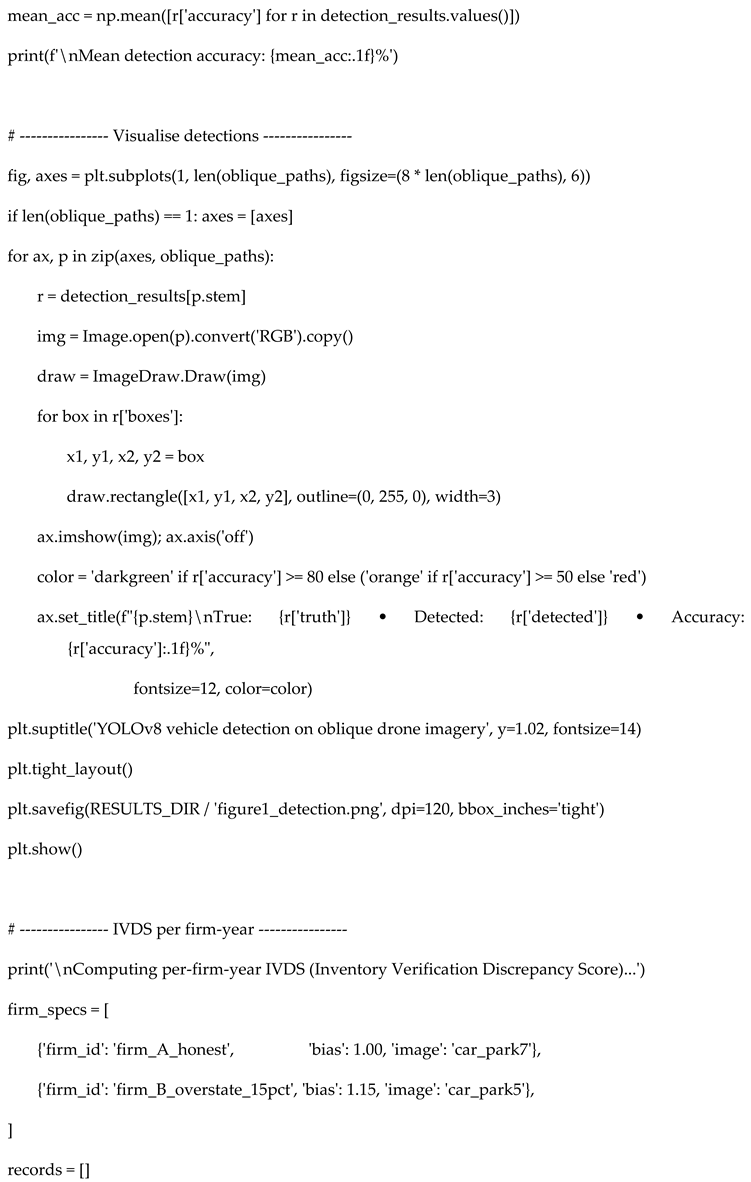 mean_acc = np.mean([r['accuracy'] for r in detection_results.values()])

print(f'\nMean detection accuracy: {mean_acc:.1f}%')

# ---------------- Visualise detections ----------------

fig, axes = plt.subplots(1, len(oblique_paths), figsize=(8 * len(oblique_paths), 6))

if len(oblique_paths) == 1: axes = [axes]

for ax, p in zip(axes, oblique_paths):

r = detection_results[p.stem]

img = Image.open(p).convert('RGB').copy()

draw = ImageDraw.Draw(img)

for box in r['boxes']:

x1, y1, x2, y2 = box

draw.rectangle([x1, y1, x2, y2], outline=(0, 255, 0), width=3)

ax.imshow(img); ax.axis('off')

color = 'darkgreen' if r['accuracy'] >= 80 else ('orange' if r['accuracy'] >= 50 else 'red')

ax.set_title(f"{p.stem}\nTrue: {r['truth']} • Detected: {r['detected']} • Accuracy: {r['accuracy']:.1f}%",

fontsize=12, color=color)

plt.suptitle('YOLOv8 vehicle detection on oblique drone imagery', y=1.02, fontsize=14)

plt.tight_layout()

plt.savefig(RESULTS_DIR / 'figure1_detection.png', dpi=120, bbox_inches='tight')

plt.show()

# ---------------- IVDS per firm-year ----------------

print('\nComputing per-firm-year IVDS (Inventory Verification Discrepancy Score)...')

firm_specs = [

{'firm_id': 'firm_A_honest', 'bias': 1.00, 'image': 'car_park7'},

{'firm_id': 'firm_B_overstate_15pct', 'bias': 1.15, 'image': 'car_park5'},

]

records = []